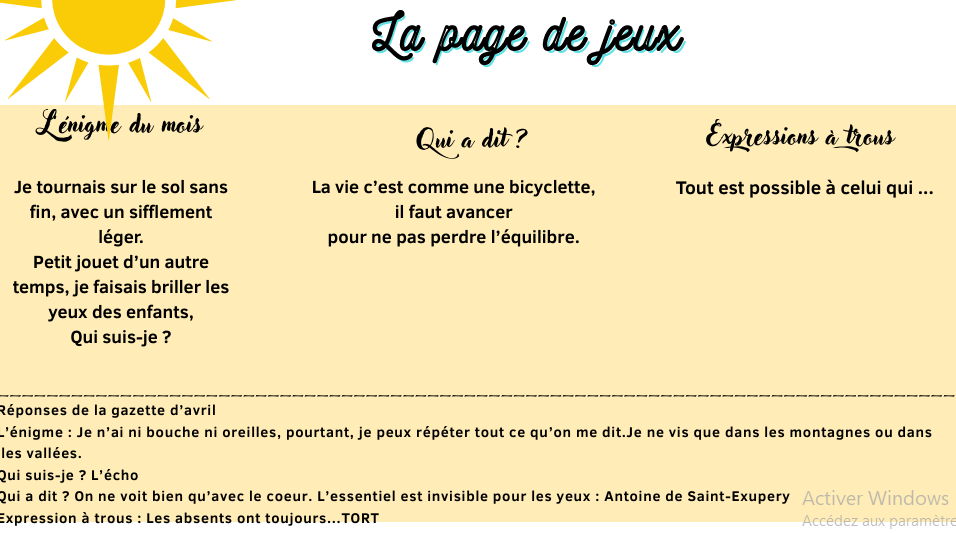 La page de jeux

L'énigme du mois

Je tournais sur le sol sans fin, avec un sifflement léger.
Petit jouet d'un autre temps, je faisais briller les yeux des enfants,
Qui suis-je ?

Qui a dit ?

La vie c'est comme une bicyclette, il faut avancer pour ne pas perdre l'équilibre.

Expressions à trous

Tout est possible à celui qui ...

Réponses de la gazette d'avril
L'énigme : Je n'ai ni bouche ni oreilles, pourtant, je peux répéter tout ce qu'on me dit.Je ne vis que dans les montagnes ou dans les vallées.
Qui suis-je ? L'écho
Qui a dit ? On ne voit bien qu'avec le coeur. L'essentiel est invisible pour les yeux : Antoine de Saint-Exupery
Expression à trous : Les absents ont toujours...TORT

Activer Windows
Accédez aux paramètre